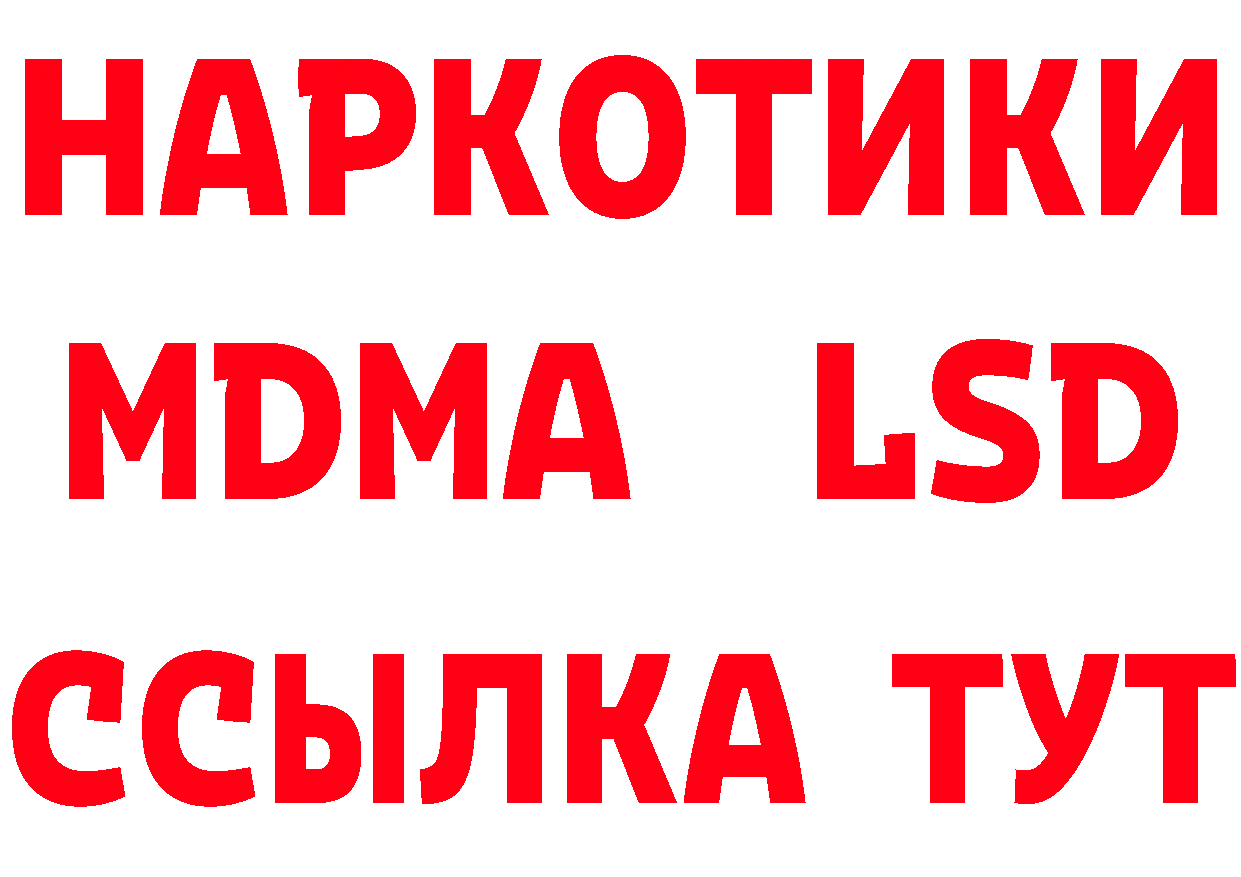 НАРКОТИКИ
MDMA LSD
ССЫЛКА ТУТ